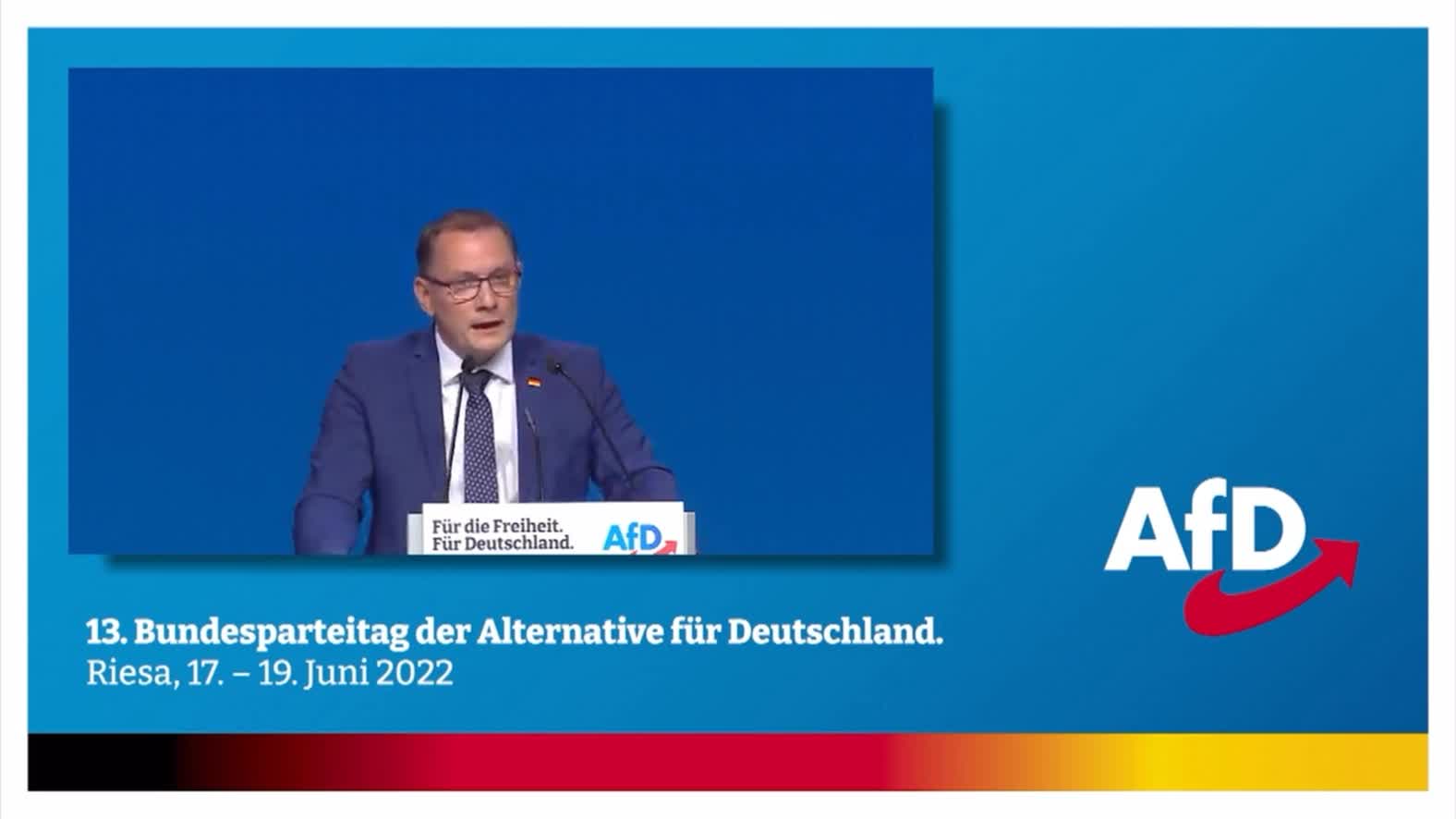 Für die Freiheit.
Für Deutschland.

AfD

AfD

13. Bundesparteitag der Alternative für Deutschland.
Riesa, 17. – 19. Juni 2022